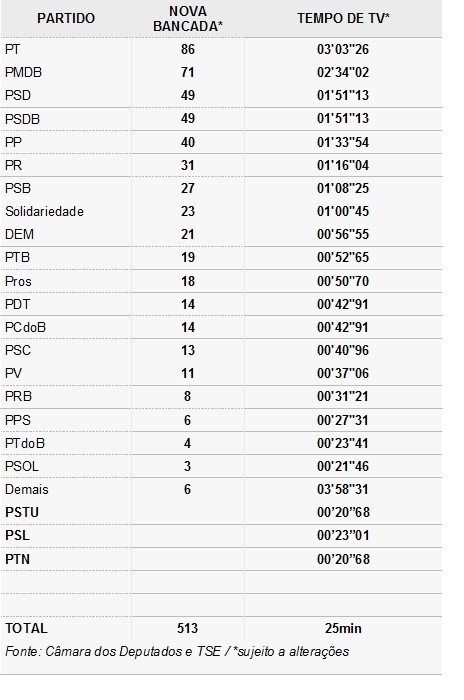 | PARTIDO | NOVA BANCADA* | TEMPO DE TV* |
|---|---|---|
| PT | 86 | 03'03"26 |
| PMDB | 71 | 02'34"02 |
| PSD | 49 | 01'51"13 |
| PSDB | 49 | 01'51"13 |
| PP | 40 | 01'33"54 |
| PR | 31 | 01'16"04 |
| PSB | 27 | 01'08"25 |
| Solidariedade | 23 | 01'00"45 |
| DEM | 21 | 00'56"55 |
| PTB | 19 | 00'52"65 |
| Pros | 18 | 00'50"70 |
| PDT | 14 | 00'42"91 |
| PCdoB | 14 | 00'42"91 |
| PSC | 13 | 00'40"96 |
| PV | 11 | 00'37"06 |
| PRB | 8 | 00'31"21 |
| PPS | 6 | 00'27"31 |
| PTdoB | 4 | 00'23"41 |
| PSOL | 3 | 00'21"46 |
| Demais | 6 | 03'58"31 |
| PSTU | | 00'20"68 |
| PSL | | 00'23"01 |
| PTN | | 00'20"68 |
| | | |
| | | |
| TOTAL | 513 | 25min |

Fonte: Câmara dos Deputados e TSE / *sujeito a alterações